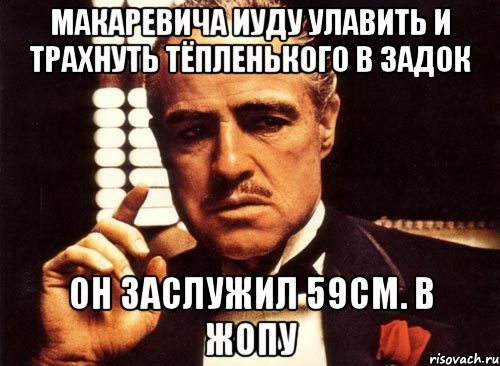 МАКАРЕВИЧА ИУДУ УЛАВИТЬ И ТРАХНУТЬ ТЁПЛЕНЬКОГО В ЗАДОК

ОН ЗАСЛУЖИЛ 59СМ. В ЖОПУ

risovach.ru